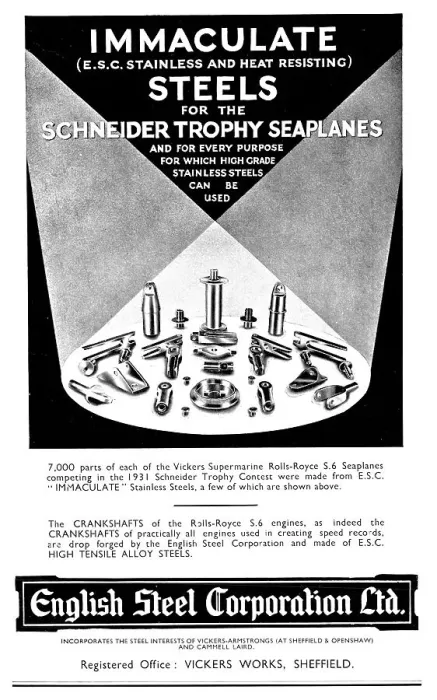 IMMACULATE
(E.S.C. STAINLESS AND HEAT RESISTING)
STEELS
FOR THE
SCHNEIDER TROPHY SEAPLANES
AND FOR EVERY PURPOSE FOR WHICH HIGH GRADE STAINLESS STEELS CAN BE USED

7,000 parts of each of the Vickers Supermarine Rolls-Royce S.6 Seaplanes competing in the 1931 Schneider Trophy Contest were made from E.S.C. "IMMACULATE" Stainless Steels, a few of which are shown above.

The CRANKSHAFTS of the Rolls-Royce S.6 engines, as indeed the CRANKSHAFTS of practically all engines used in creating speed records, are drop forged by the English Steel Corporation and made of E.S.C. HIGH TENSILE ALLOY STEELS.

English Steel Corporation Ltd.

INCORPORATES THE STEEL INTERESTS OF VICKERS-ARMSTRONGS (AT SHEFFIELD & OPENSHAW) AND CAMMELL LAIRD.

Registered Office: VICKERS WORKS, SHEFFIELD.